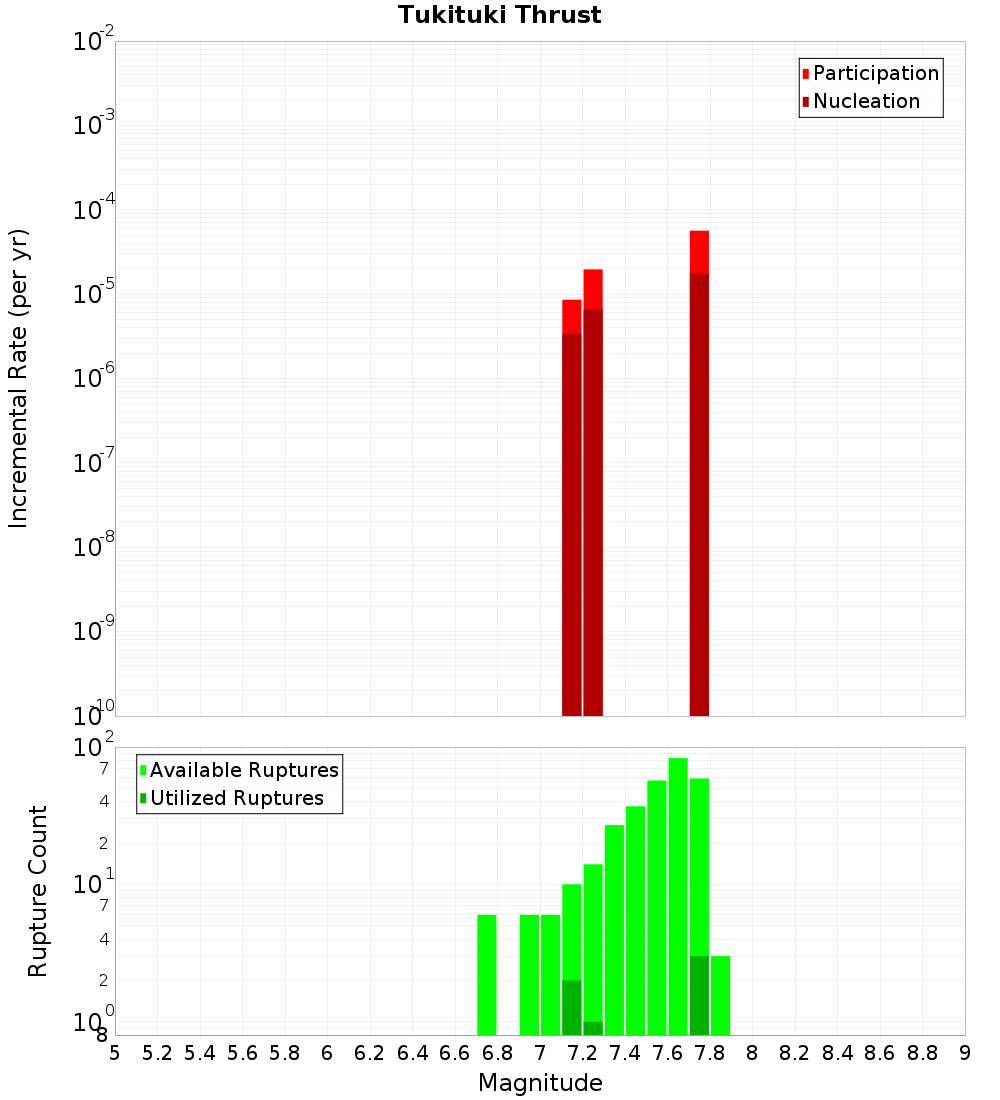 Tukituki Thrust

Participation
Nucleation

Incremental Rate (per yr)

$10^{-2}$
$10^{-3}$
$10^{-4}$
$10^{-5}$
$10^{-6}$
$10^{-7}$
$10^{-8}$
$10^{-9}$
$10^{-10}$

Available Ruptures
Utilized Ruptures

Rupture Count

$10^{2}$
7
4
2
$10^{1}$
7
4
2
$10^{0}$
8

5 5.2 5.4 5.6 5.8 6 6.2 6.4 6.6 6.8 7 7.2 7.4 7.6 7.8 8 8.2 8.4 8.6 8.8 9

Magnitude